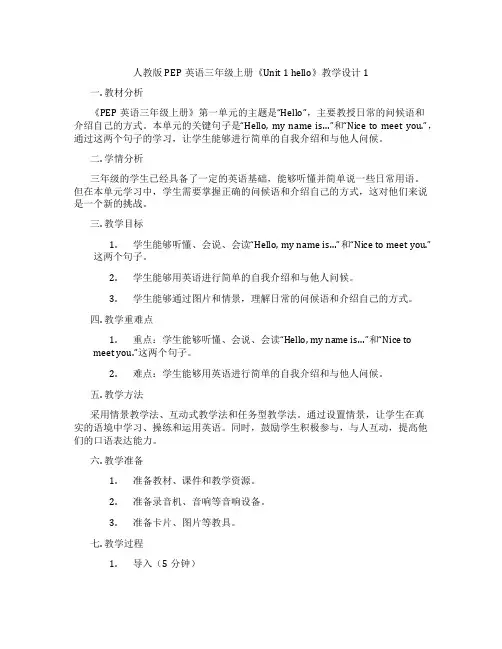 人教版 PEP 英语三年级上册《Unit 1 hello》教学设计 1

一. 教材分析

《PEP 英语三年级上册》第一单元的主题是“Hello”，主要教授日常的问候语和介绍自己的方式。本单元的关键句子是“Hello, my name is...”和“Nice to meet you.”，通过这两个句子的学习，让学生能够进行简单的自我介绍和与他人问候。

二. 学情分析

三年级的学生已经具备了一定的英语基础，能够听懂并简单说一些日常用语。但在本单元学习中，学生需要掌握正确的问候语和介绍自己的方式，这对他们来说是一个新的挑战。

三. 教学目标

1. 学生能够听懂、会说、会读“Hello, my name is...”和“Nice to meet you.”这两个句子。

2. 学生能够用英语进行简单的自我介绍和与他人问候。

3. 学生能够通过图片和情景，理解日常的问候语和介绍自己的方式。

四. 教学重难点

1. 重点：学生能够听懂、会说、会读“Hello, my name is...”和“Nice to meet you.”这两个句子。

2. 难点：学生能够用英语进行简单的自我介绍和与他人问候。

五. 教学方法

采用情景教学法、互动式教学法和任务型教学法。通过设置情景，让学生在真实的语境中学习、操练和运用英语。同时，鼓励学生积极参与，与人互动，提高他们的口语表达能力。

六. 教学准备

1. 准备教材、课件和教学资源。

2. 准备录音机、音响等音响设备。

3. 准备卡片、图片等教具。

七. 教学过程

1. 导入（5 分钟）